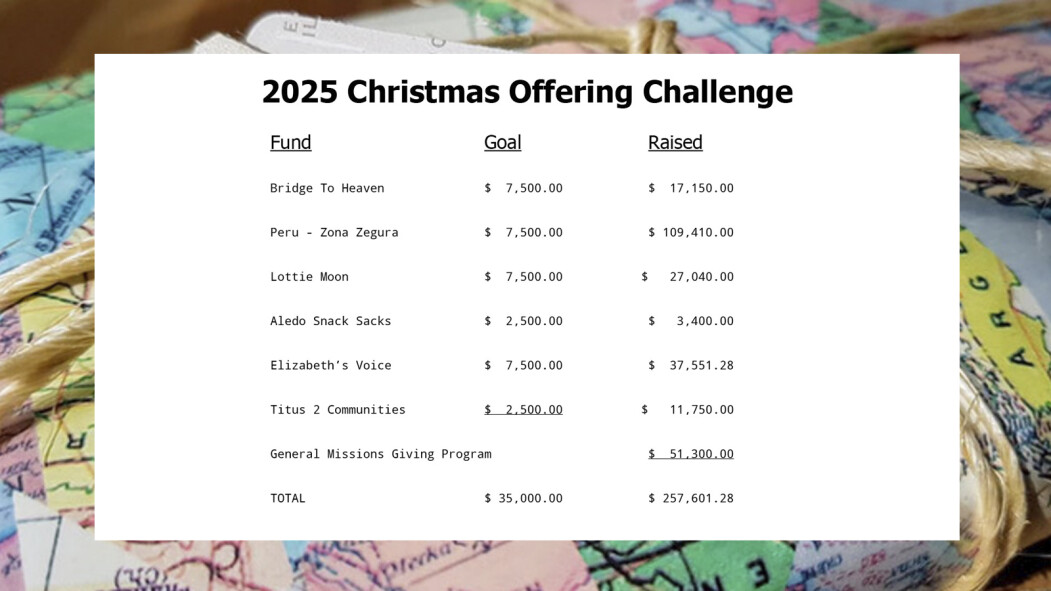 2025 Christmas Offering Challenge

| Fund | Goal | Raised |
|---|---|---|
| Bridge To Heaven | $ 7,500.00 | $ 17,150.00 |
| Peru - Zona Zegura | $ 7,500.00 | $ 109,410.00 |
| Lottie Moon | $ 7,500.00 | $ 27,040.00 |
| Aledo Snack Sacks | $ 2,500.00 | $ 3,400.00 |
| Elizabeth's Voice | $ 7,500.00 | $ 37,551.28 |
| Titus 2 Communities | $ 2,500.00 | $ 11,750.00 |
| General Missions Giving Program | | $ 51,300.00 |
| TOTAL | $ 35,000.00 | $ 257,601.28 |